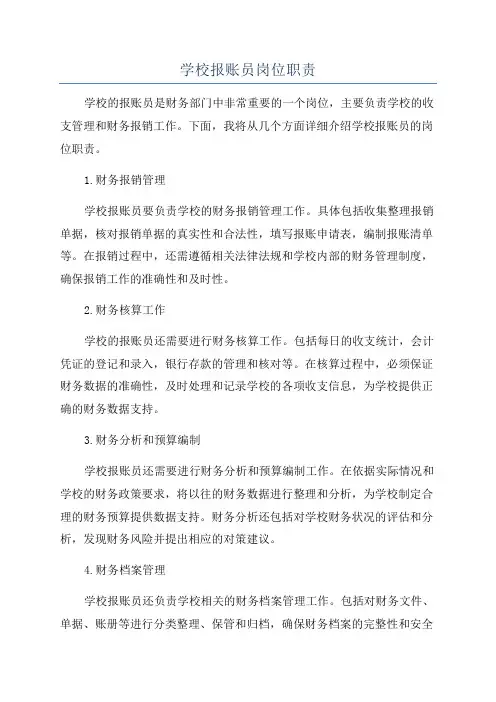 学校报账员岗位职责

学校的报账员是财务部门中非常重要的一个岗位，主要负责学校的收支管理和财务报销工作。下面，我将从几个方面详细介绍学校报账员的岗位职责。

1.财务报销管理

学校报账员要负责学校的财务报销管理工作。具体包括收集整理报销单据，核对报销单据的真实性和合法性，填写报账申请表，编制报账清单等。在报销过程中，还需遵循相关法律法规和学校内部的财务管理制度，确保报销工作的准确性和及时性。

2.财务核算工作

学校的报账员还需要进行财务核算工作。包括每日的收支统计，会计凭证的登记和录入，银行存款的管理和核对等。在核算过程中，必须保证财务数据的准确性，及时处理和记录学校的各项收支信息，为学校提供正确的财务数据支持。

3.财务分析和预算编制

学校报账员还需要进行财务分析和预算编制工作。在依据实际情况和学校的财务政策要求，将以往的财务数据进行整理和分析，为学校制定合理的财务预算提供数据支持。财务分析还包括对学校财务状况的评估和分析，发现财务风险并提出相应的对策建议。

4.财务档案管理

学校报账员还负责学校相关的财务档案管理工作。包括对财务文件、单据、账册等进行分类整理、保管和归档，确保财务档案的完整性和安全